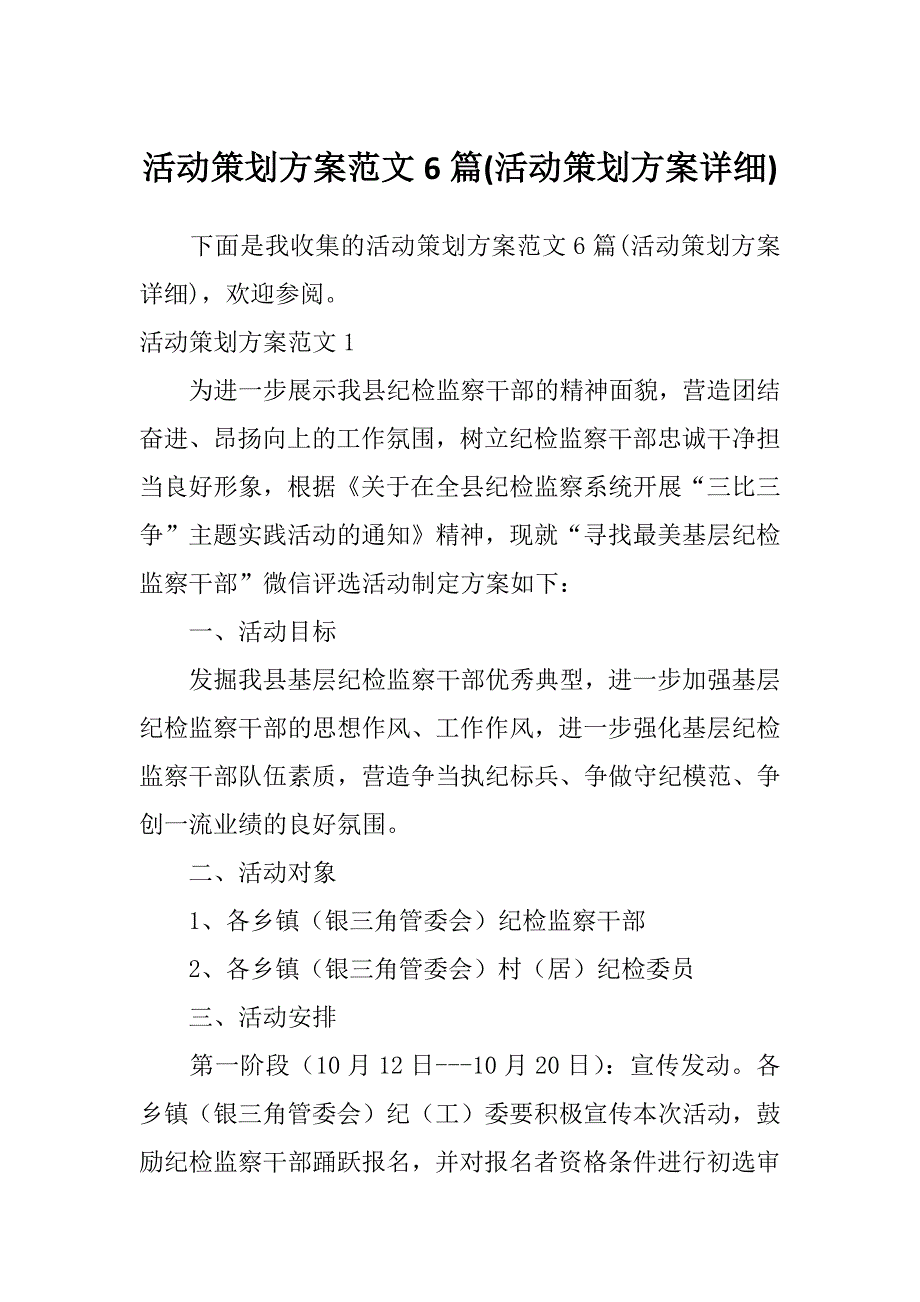 活动策划方案范文 6 篇(活动策划方案详细)

下面是我收集的活动策划方案范文 6 篇(活动策划方案详细)，欢迎参阅。

活动策划方案范文 1

为进一步展示我县纪检监察干部的精神面貌，营造团结奋进、昂扬向上的工作氛围，树立纪检监察干部忠诚干净担当良好形象，根据《关于在全县纪检监察系统开展“三比三争”主题实践活动的通知》精神，现就“寻找最美基层纪检监察干部”微信评选活动制定方案如下：

一、活动目标

发掘我县基层纪检监察干部优秀典型，进一步加强基层纪检监察干部的思想作风、工作作风，进一步强化基层纪检监察干部队伍素质，营造争当执纪标兵、争做守纪模范、争创一流业绩的良好氛围。

二、活动对象

1、各乡镇（银三角管委会）纪检监察干部

2、各乡镇（银三角管委会）村（居）纪检委员

三、活动安排

第一阶段（10 月 12 日---10 月 20 日）：宣传发动。各乡镇（银三角管委会）纪（工）委要积极宣传本次活动，鼓励纪检监察干部踊跃报名，并对报名者资格条件进行初选审